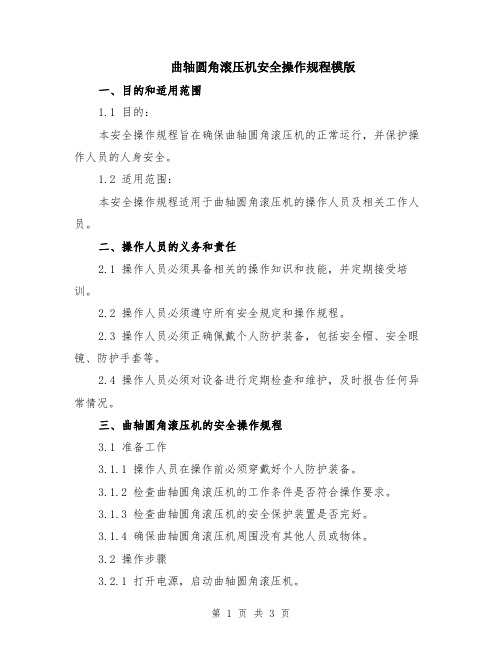 曲轴圆角滚压机安全操作规程模版

一、目的和适用范围

1.1 目的:

本安全操作规程旨在确保曲轴圆角滚压机的正常运行，并保护操作人员的人身安全。

1.2 适用范围:

本安全操作规程适用于曲轴圆角滚压机的操作人员及相关工作人员。

二、操作人员的义务和责任

2.1 操作人员必须具备相关的操作知识和技能，并定期接受培训。

2.2 操作人员必须遵守所有安全规定和操作规程。

2.3 操作人员必须正确佩戴个人防护装备，包括安全帽、安全眼镜、防护手套等。

2.4 操作人员必须对设备进行定期检查和维护，及时报告任何异常情况。

三、曲轴圆角滚压机的安全操作规程

3.1 准备工作

3.1.1 操作人员在操作前必须穿戴好个人防护装备。

3.1.2 检查曲轴圆角滚压机的工作条件是否符合操作要求。

3.1.3 检查曲轴圆角滚压机的安全保护装置是否完好。

3.1.4 确保曲轴圆角滚压机周围没有其他人员或物体。

3.2 操作步骤

3.2.1 打开电源，启动曲轴圆角滚压机。

第 1 页 共 3 页